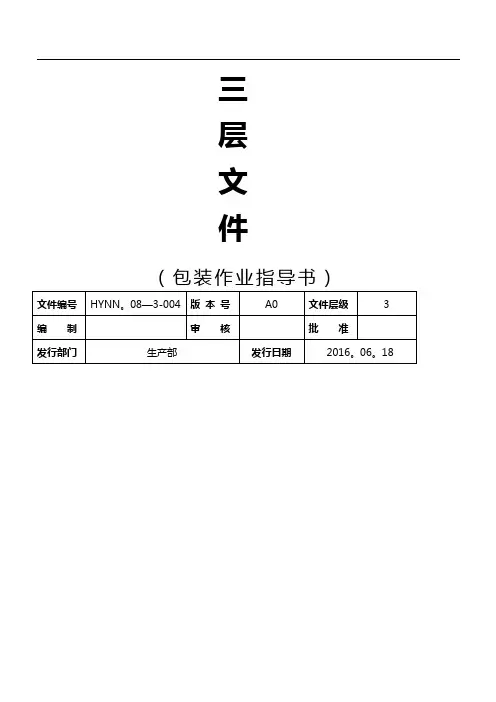 三

层

文

件

（包装作业指导书）

| 文件编号 | HYNN。08—3-004 | 版本号 | A0 | 文件层级 | 3 |
|---|---|---|---|---|---|
| 编制 |  | 审核 |  | 批准 |  |
| 发行部门 | 生产部 |  | 发行日期 | 2016。06。18 |  |